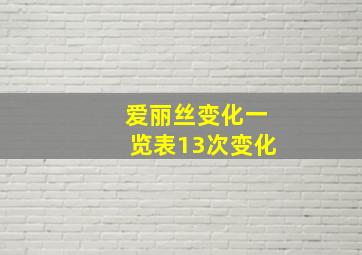 爱丽丝变化一览表13次变化